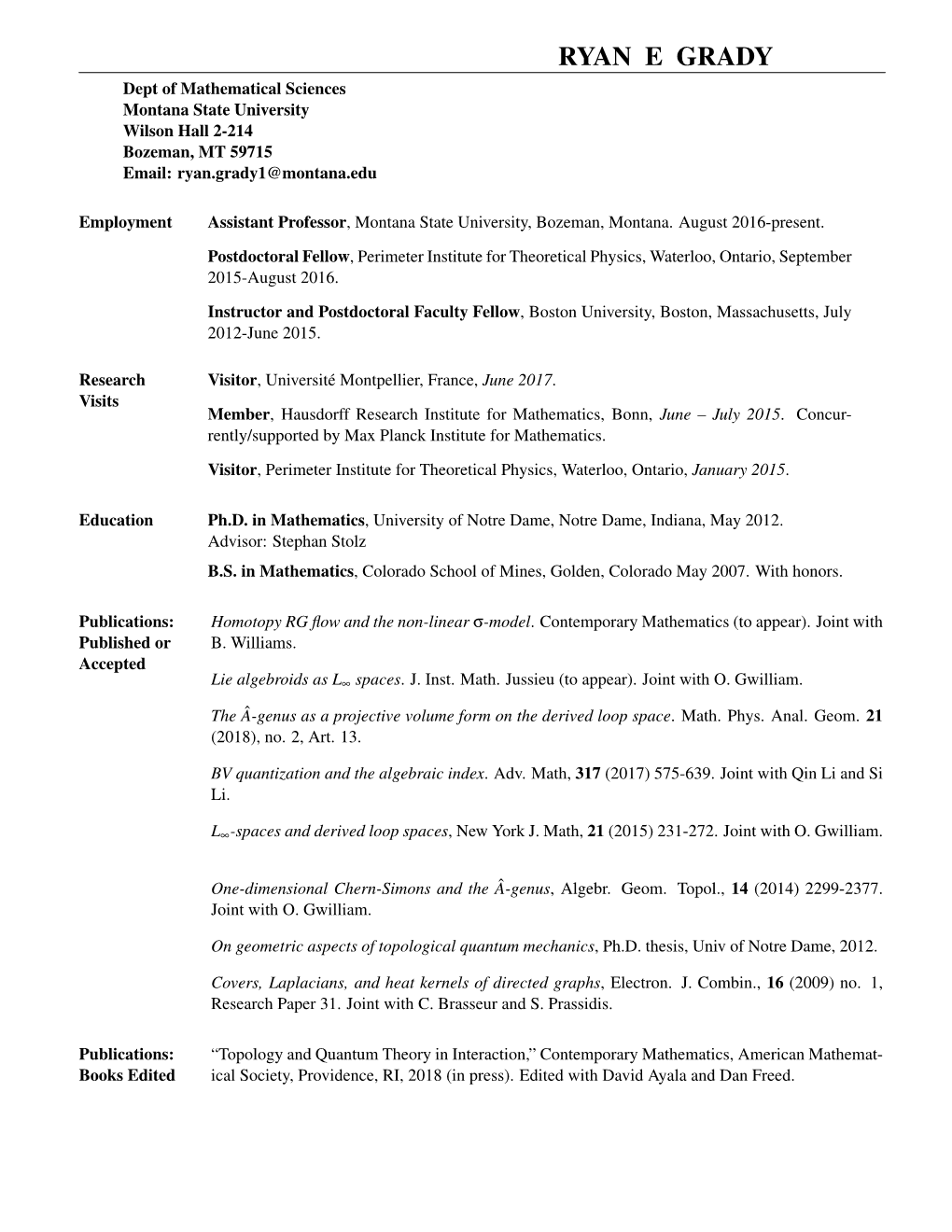 RYAN E GRADY

Dept of Mathematical Sciences
Montana State University
Wilson Hall 2-214
Bozeman, MT 59715
Email: ryan.grady1@montana.edu

Employment

Assistant Professor, Montana State University, Bozeman, Montana. August 2016-present.

Postdoctoral Fellow, Perimeter Institute for Theoretical Physics, Waterloo, Ontario, September 2015-August 2016.

Instructor and Postdoctoral Faculty Fellow, Boston University, Boston, Massachusetts, July 2012-June 2015.

Research Visits

Visitor, Université Montpellier, France, June 2017.

Member, Hausdorff Research Institute for Mathematics, Bonn, June – July 2015. Concurrently/supported by Max Planck Institute for Mathematics.

Visitor, Perimeter Institute for Theoretical Physics, Waterloo, Ontario, January 2015.

Education

Ph.D. in Mathematics, University of Notre Dame, Notre Dame, Indiana, May 2012.
Advisor: Stephan Stolz

B.S. in Mathematics, Colorado School of Mines, Golden, Colorado May 2007. With honors.

Publications: Published or Accepted

Homotopy RG flow and the non-linear $\sigma$-model. Contemporary Mathematics (to appear). Joint with B. Williams.

Lie algebroids as $L_\infty$ spaces. J. Inst. Math. Jussieu (to appear). Joint with O. Gwilliam.

The $\hat{A}$-genus as a projective volume form on the derived loop space. Math. Phys. Anal. Geom. 21 (2018), no. 2, Art. 13.

BV quantization and the algebraic index. Adv. Math, 317 (2017) 575-639. Joint with Qin Li and Si Li.

$L_\infty$-spaces and derived loop spaces, New York J. Math, 21 (2015) 231-272. Joint with O. Gwilliam.

One-dimensional Chern-Simons and the $\hat{A}$-genus, Algebr. Geom. Topol., 14 (2014) 2299-2377. Joint with O. Gwilliam.

On geometric aspects of topological quantum mechanics, Ph.D. thesis, Univ of Notre Dame, 2012.

Covers, Laplacians, and heat kernels of directed graphs, Electron. J. Combin., 16 (2009) no. 1, Research Paper 31. Joint with C. Brasseur and S. Prassidis.

Publications: Books Edited

“Topology and Quantum Theory in Interaction,” Contemporary Mathematics, American Mathematical Society, Providence, RI, 2018 (in press). Edited with David Ayala and Dan Freed.